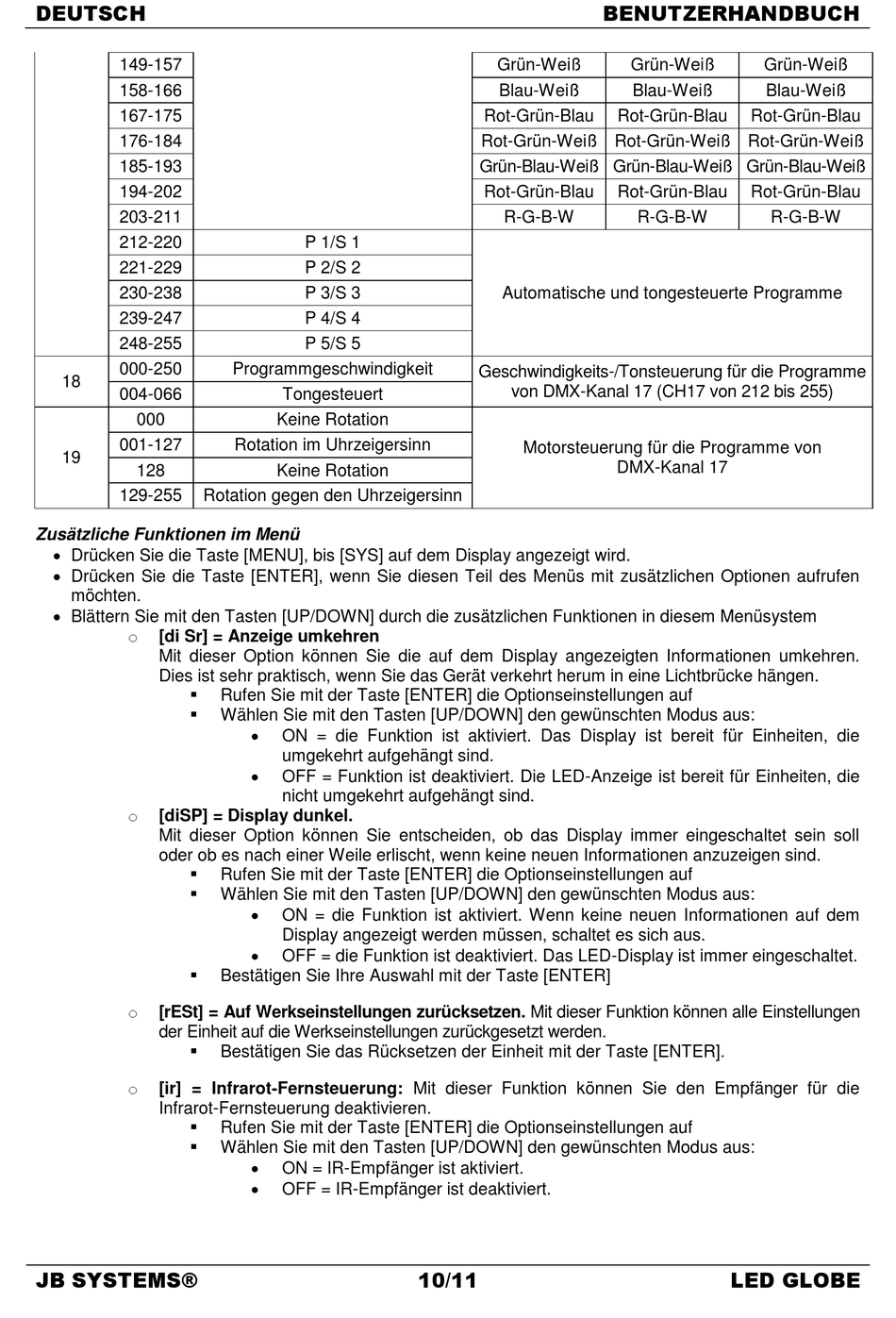 DEUTSCH BENUTZERHANDBUCH

| | | | | | |
|---|---|---|---|---|---|
| | 149-157 | | Grün-Weiß | Grün-Weiß | Grün-Weiß |
| | 158-166 | | Blau-Weiß | Blau-Weiß | Blau-Weiß |
| | 167-175 | | Rot-Grün-Blau | Rot-Grün-Blau | Rot-Grün-Blau |
| | 176-184 | | Rot-Grün-Weiß | Rot-Grün-Weiß | Rot-Grün-Weiß |
| | 185-193 | | Grün-Blau-Weiß | Grün-Blau-Weiß | Grün-Blau-Weiß |
| | 194-202 | | Rot-Grün-Blau | Rot-Grün-Blau | Rot-Grün-Blau |
| | 203-211 | | R-G-B-W | R-G-B-W | R-G-B-W |
| | 212-220 | P 1/S 1 | Automatische und tongesteuerte Programme | | |
| | 221-229 | P 2/S 2 | | | |
| | 230-238 | P 3/S 3 | | | |
| | 239-247 | P 4/S 4 | | | |
| | 248-255 | P 5/S 5 | | | |
| 18 | 000-250 | Programmgeschwindigkeit | Geschwindigkeits-/Tonsteuerung für die Programme von DMX-Kanal 17 (CH17 von 212 bis 255) | | |
| | 004-066 | Tongesteuert | | | |
| 19 | 000 | Keine Rotation | Motorsteuerung für die Programme von DMX-Kanal 17 | | |
| | 001-127 | Rotation im Uhrzeigersinn | | | |
| | 128 | Keine Rotation | | | |
| | 129-255 | Rotation gegen den Uhrzeigersinn | | | |

Zusätzliche Funktionen im Menü
• Drücken Sie die Taste [MENU], bis [SYS] auf dem Display angezeigt wird.
• Drücken Sie die Taste [ENTER], wenn Sie diesen Teil des Menüs mit zusätzlichen Optionen aufrufen möchten.
• Blättern Sie mit den Tasten [UP/DOWN] durch die zusätzlichen Funktionen in diesem Menüsystem
o [di Sr] = Anzeige umkehren
Mit dieser Option können Sie die auf dem Display angezeigten Informationen umkehren. Dies ist sehr praktisch, wenn Sie das Gerät verkehrt herum in eine Lichtbrücke hängen.
▪ Rufen Sie mit der Taste [ENTER] die Optionseinstellungen auf
▪ Wählen Sie mit den Tasten [UP/DOWN] den gewünschten Modus aus:
• ON = die Funktion ist aktiviert. Das Display ist bereit für Einheiten, die umgekehrt aufgehängt sind.
• OFF = Funktion ist deaktiviert. Die LED-Anzeige ist bereit für Einheiten, die nicht umgekehrt aufgehängt sind.
o [diSP] = Display dunkel.
Mit dieser Option können Sie entscheiden, ob das Display immer eingeschaltet sein soll oder ob es nach einer Weile erlischt, wenn keine neuen Informationen anzuzeigen sind.
▪ Rufen Sie mit der Taste [ENTER] die Optionseinstellungen auf
▪ Wählen Sie mit den Tasten [UP/DOWN] den gewünschten Modus aus:
• ON = die Funktion ist aktiviert. Wenn keine neuen Informationen auf dem Display angezeigt werden müssen, schaltet es sich aus.
• OFF = die Funktion ist deaktiviert. Das LED-Display ist immer eingeschaltet.
▪ Bestätigen Sie Ihre Auswahl mit der Taste [ENTER]

o [rESt] = Auf Werkseinstellungen zurücksetzen. Mit dieser Funktion können alle Einstellungen der Einheit auf die Werkseinstellungen zurückgesetzt werden.
▪ Bestätigen Sie das Rücksetzen der Einheit mit der Taste [ENTER].

o [ir] = Infrarot-Fernsteuerung: Mit dieser Funktion können Sie den Empfänger für die Infrarot-Fernsteuerung deaktivieren.
▪ Rufen Sie mit der Taste [ENTER] die Optionseinstellungen auf
▪ Wählen Sie mit den Tasten [UP/DOWN] den gewünschten Modus aus:
• ON = IR-Empfänger ist aktiviert.
• OFF = IR-Empfänger ist deaktiviert.

JB SYSTEMS® 10/11 LED GLOBE